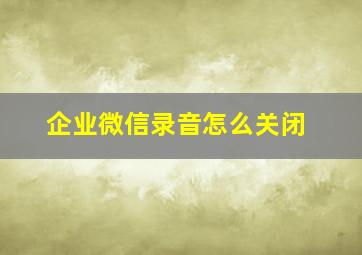 企业微信录音怎么关闭